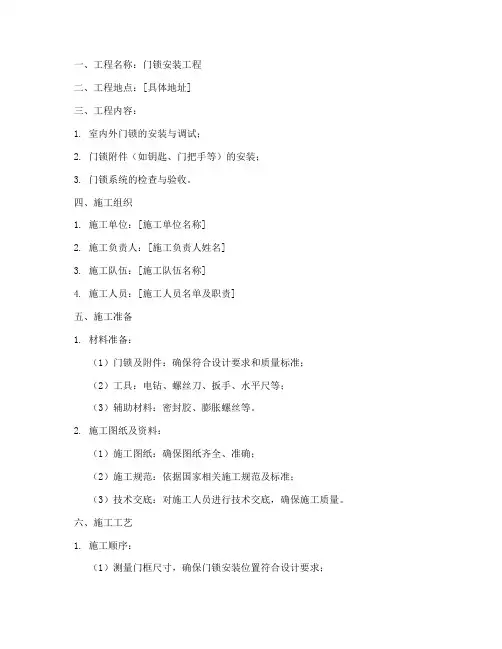 一、工程名称：门锁安装工程

二、工程地点：[具体地址]

三、工程内容：

1. 室内外门锁的安装与调试；

2. 门锁附件（如钥匙、门把手等）的安装；

3. 门锁系统的检查与验收。

四、施工组织

1. 施工单位：[施工单位名称]

2. 施工负责人：[施工负责人姓名]

3. 施工队伍：[施工队伍名称]

4. 施工人员：[施工人员名单及职责]

五、施工准备

1. 材料准备：

（1）门锁及附件：确保符合设计要求和质量标准；

（2）工具：电钻、螺丝刀、扳手、水平尺等；

（3）辅助材料：密封胶、膨胀螺丝等。

2. 施工图纸及资料：

（1）施工图纸：确保图纸齐全、准确；

（2）施工规范：依据国家相关施工规范及标准；

（3）技术交底：对施工人员进行技术交底，确保施工质量。

六、施工工艺

1. 施工顺序：

（1）测量门框尺寸，确保门锁安装位置符合设计要求；